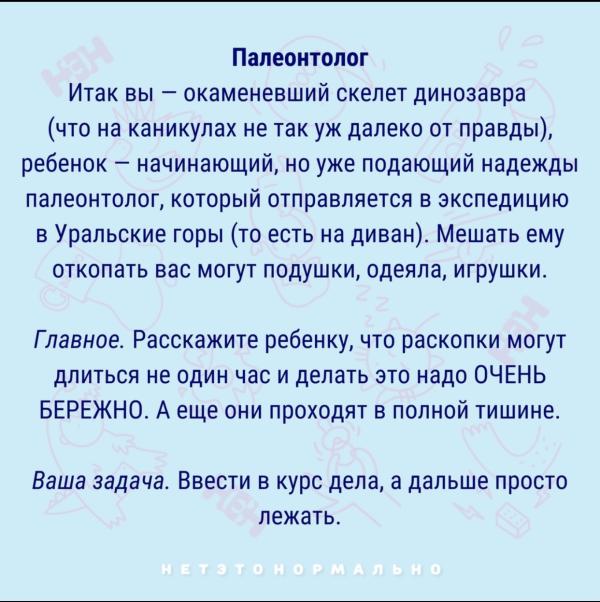 Палеонтолог
Итак вы – окаменевший скелет динозавра (что на каникулах не так уж далеко от правды), ребенок – начинающий, но уже подающий надежды палеонтолог, который отправляется в экспедицию в Уральские горы (то есть на диван). Мешать ему откопать вас могут подушки, одеяла, игрушки.

Главное. Расскажите ребенку, что раскопки могут длиться не один час и делать это надо ОЧЕНЬ БЕРЕЖНО. А еще они проходят в полной тишине.

Ваша задача. Ввести в курс дела, а дальше просто лежать.

НЕТЭТОНОРМАЛЬНО